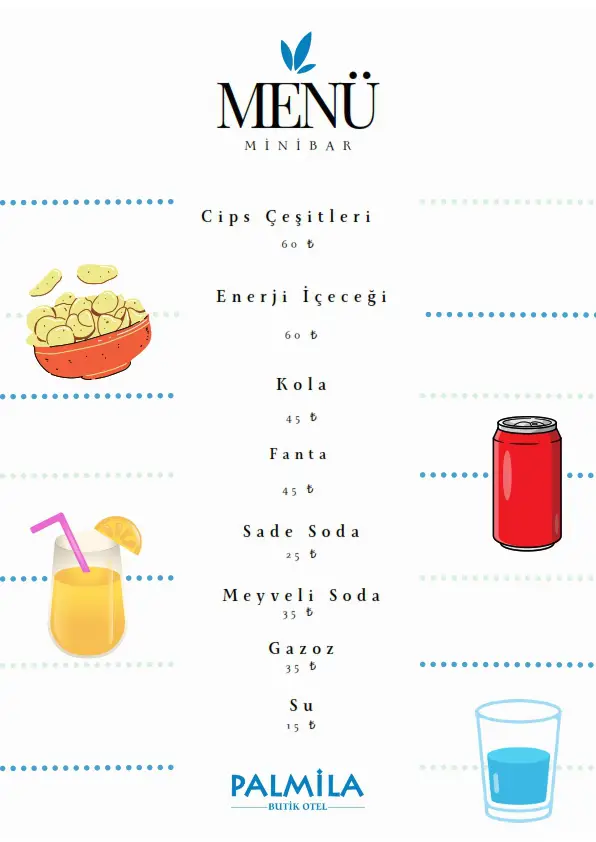 MENÜ
MİNİBAR

Cips Çeşitleri
60 ₺

Enerji İçeceği
60 ₺

Kola
45 ₺

Fanta
45 ₺

Sade Soda
25 ₺

Meyveli Soda
35 ₺

Gazoz
35 ₺

Su
15 ₺

PALMİLA
BUTİK OTEL